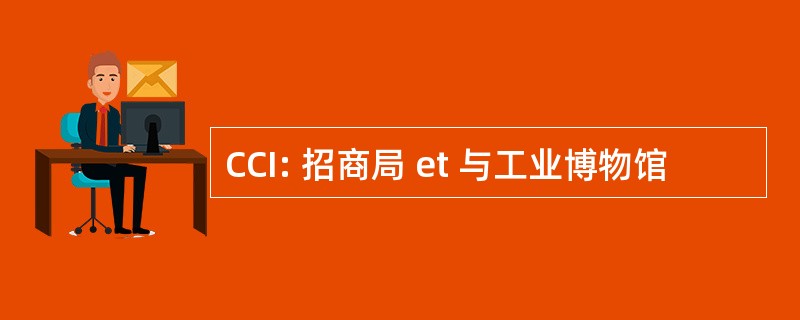 CCI: 招商局 et 与工业博物馆